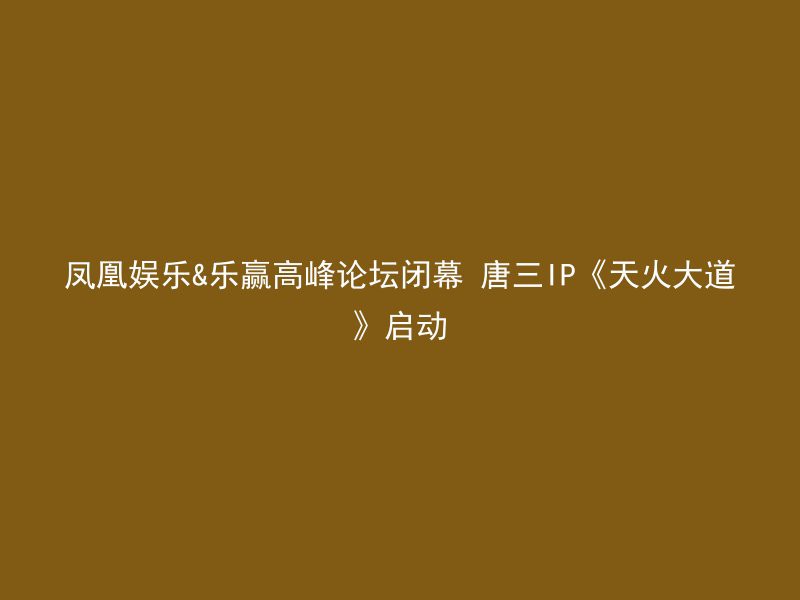 凤凰娱乐&乐赢高峰论坛闭幕 唐三IP《天火大道》启动